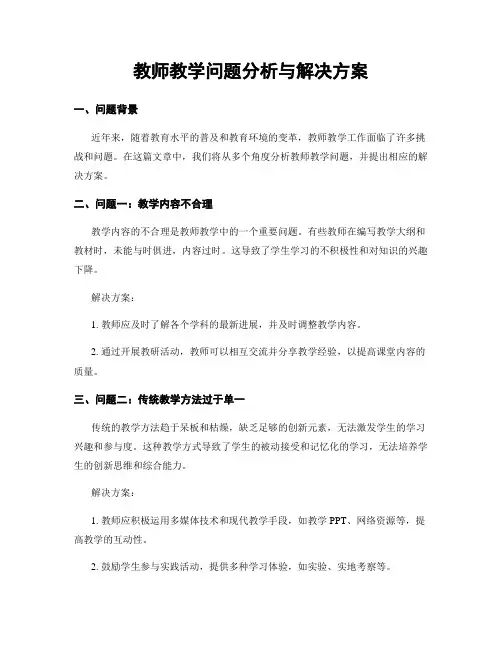 教师教学问题分析与解决方案

一、问题背景

近年来，随着教育水平的普及和教育环境的变革，教师教学工作面临了许多挑战和问题。在这篇文章中，我们将从多个角度分析教师教学问题，并提出相应的解决方案。

二、问题一：教学内容不合理

教学内容的不合理是教师教学中的一个重要问题。有些教师在编写教学大纲和教材时，未能与时俱进，内容过时。这导致了学生学习的不积极性和对知识的兴趣下降。

解决方案：

1. 教师应及时了解各个学科的最新进展，并及时调整教学内容。

2. 通过开展教研活动，教师可以相互交流并分享教学经验，以提高课堂内容的质量。

三、问题二：传统教学方法过于单一

传统的教学方法趋于呆板和枯燥，缺乏足够的创新元素，无法激发学生的学习兴趣和参与度。这种教学方式导致了学生的被动接受和记忆化的学习，无法培养学生的创新思维和综合能力。

解决方案：

1. 教师应积极运用多媒体技术和现代教学手段，如教学 PPT、网络资源等，提高教学的互动性。

2. 鼓励学生参与实践活动，提供多种学习体验，如实验、实地考察等。